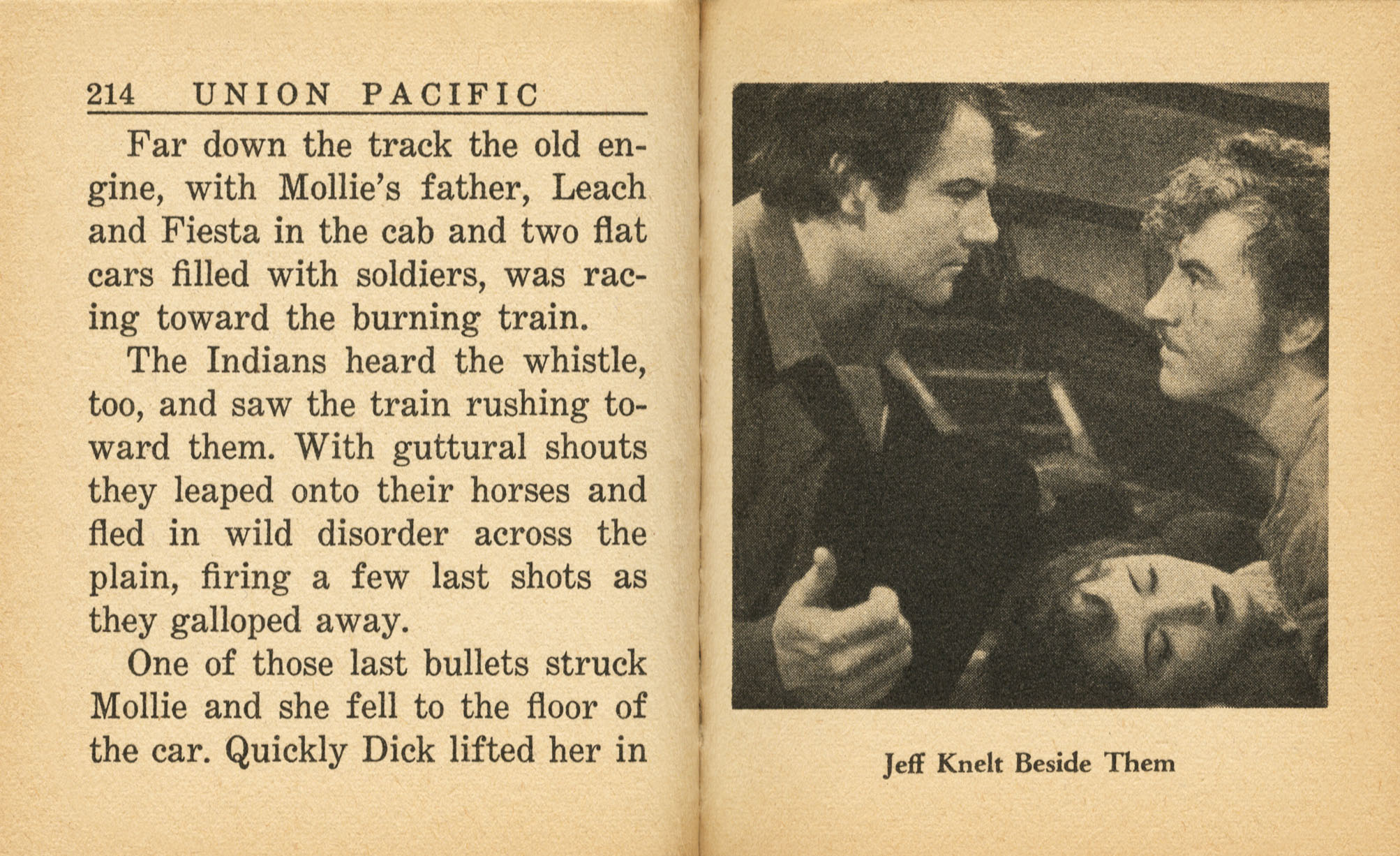 214 UNION PACIFIC

Far down the track the old engine, with Mollie's father, Leach and Fiesta in the cab and two flat cars filled with soldiers, was racing toward the burning train.

The Indians heard the whistle, too, and saw the train rushing toward them. With guttural shouts they leaped onto their horses and fled in wild disorder across the plain, firing a few last shots as they galloped away.

One of those last bullets struck Mollie and she fell to the floor of the car. Quickly Dick lifted her in

Jeff Knelt Beside Them